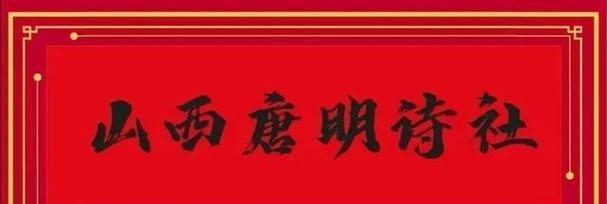 山西唐明诗社